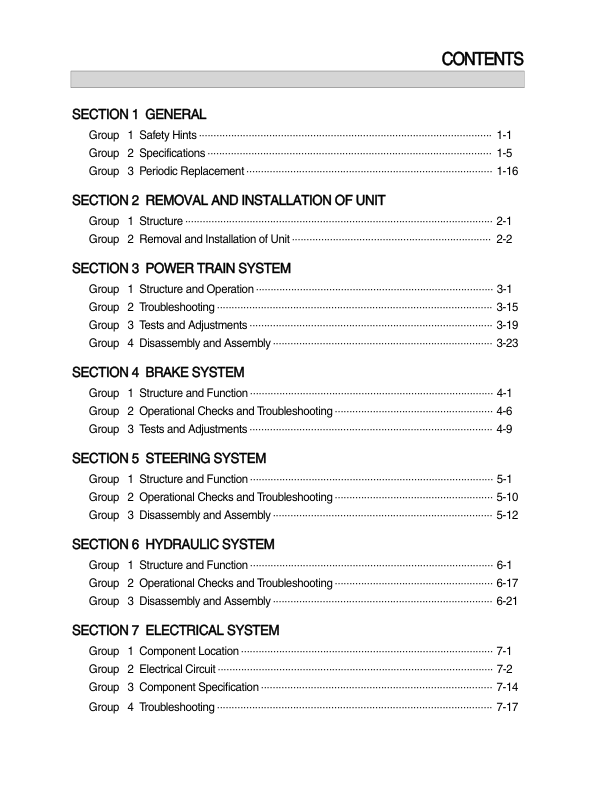 CONTENTS

SECTION 1 GENERAL

Group 1 Safety Hints ........ 1-1
Group 2 Specifications ........ 1-5
Group 3 Periodic Replacement ........ 1-16

SECTION 2 REMOVAL AND INSTALLATION OF UNIT

Group 1 Structure ........ 2-1
Group 2 Removal and Installation of Unit ........ 2-2

SECTION 3 POWER TRAIN SYSTEM

Group 1 Structure and Operation ........ 3-1
Group 2 Troubleshooting ........ 3-15
Group 3 Tests and Adjustments ........ 3-19
Group 4 Disassembly and Assembly ........ 3-23

SECTION 4 BRAKE SYSTEM

Group 1 Structure and Function ........ 4-1
Group 2 Operational Checks and Troubleshooting ........ 4-6
Group 3 Tests and Adjustments ........ 4-9

SECTION 5 STEERING SYSTEM

Group 1 Structure and Function ........ 5-1
Group 2 Operational Checks and Troubleshooting ........ 5-10
Group 3 Disassembly and Assembly ........ 5-12

SECTION 6 HYDRAULIC SYSTEM

Group 1 Structure and Function ........ 6-1
Group 2 Operational Checks and Troubleshooting ........ 6-17
Group 3 Disassembly and Assembly ........ 6-21

SECTION 7 ELECTRICAL SYSTEM

Group 1 Component Location ........ 7-1
Group 2 Electrical Circuit ........ 7-2
Group 3 Component Specification ........ 7-14
Group 4 Troubleshooting ........ 7-17